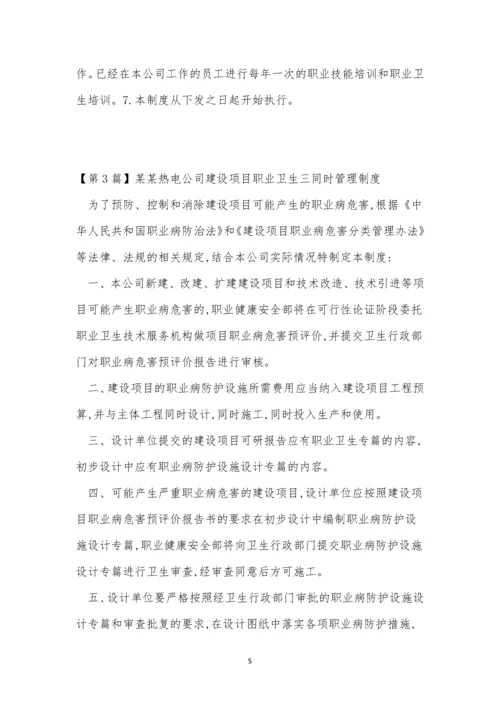 作。已经在本公司工作的员工进行每年一次的职业技能培训和职业卫生培训。7.本制度从下发之日起开始执行。

【第3篇】某某热电公司建设项目职业卫生三同时管理制度

为了预防、控制和消除建设项目可能产生的职业病危害，根据《中华人民共和国职业病防治法》和《建设项目职业病危害分类管理办法》等法律、法规的相关规定，结合本公司实际情况特制定本制度：

一、本公司新建、改建、扩建建设项目和技术改造、技术引进等项目可能产生职业病危害的，职业健康安全部将在可行性论证阶段委托职业卫生技术服务机构做项目职业病危害预评价，并提交卫生行政部门对职业病危害预评价报告进行审核。

二、建设项目的职业病防护设施所需费用应当纳入建设项目工程预算，并与主体工程同时设计，同时施工，同时投入生产和使用。

三、设计单位提交的建设项目可研报告应有职业卫生专篇的内容，初步设计中应有职业病防护设施设计专篇的内容。

四、可能产生严重职业病危害的建设项目，设计单位应按照建设项目职业病危害预评价报告书的要求在初步设计中编制职业病防护设施设计专篇，职业健康安全部将向卫生行政部门提交职业病防护设施设计专篇进行卫生审查，经审查同意后方可施工。

五、设计单位要严格按照经卫生行政部门审批的职业病防护设施设计专篇和审查批复的要求，在设计图纸中落实各项职业病防护措施，

5